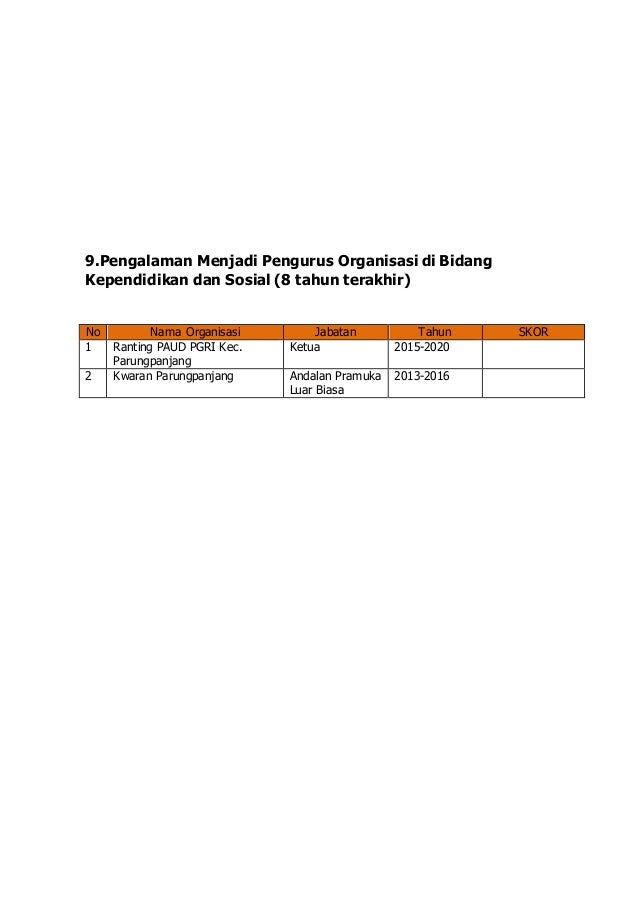 9.Pengalaman Menjadi Pengurus Organisasi di Bidang Kependidikan dan Sosial (8 tahun terakhir)

| No | Nama Organisasi | Jabatan | Tahun | SKOR |
|---|---|---|---|---|
| 1 | Ranting PAUD PGRI Kec. Parungpanjang | Ketua | 2015-2020 | |
| 2 | Kwaran Parungpanjang | Andalan Pramuka Luar Biasa | 2013-2016 | |